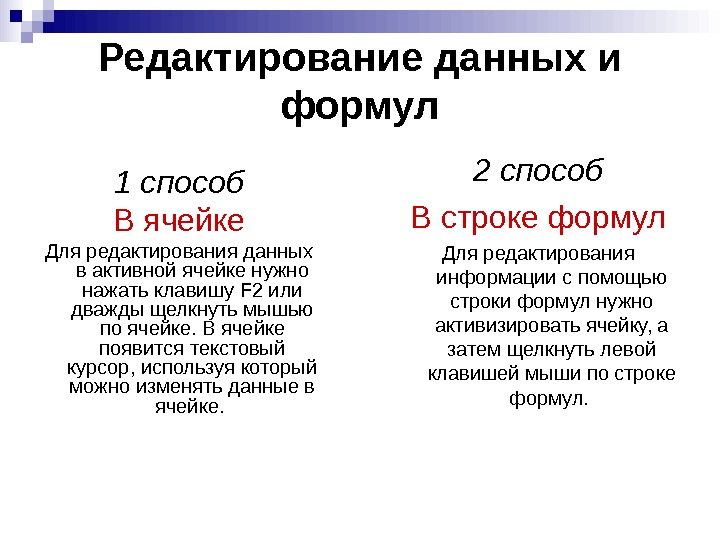 Редактирование данных и формул

1 способ

В ячейке

Для редактирования данных в активной ячейке нужно нажать клавишу F2 или дважды щелкнуть мышью по ячейке. В ячейке появится текстовый курсор, используя который можно изменять данные в ячейке.

2 способ

В строке формул

Для редактирования информации с помощью строки формул нужно активизировать ячейку, а затем щелкнуть левой клавишей мыши по строке формул.